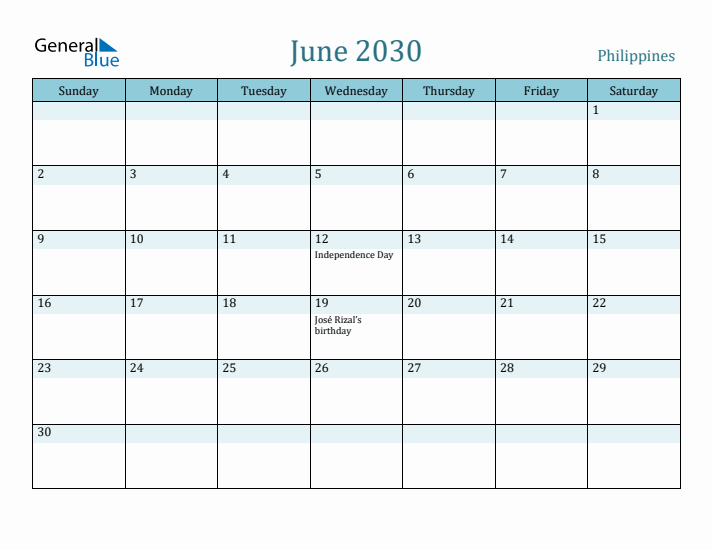 General Blue

June 2030

Philippines

| Sunday | Monday | Tuesday | Wednesday | Thursday | Friday | Saturday |
|---|---|---|---|---|---|---|
| | | | | | | 1 |
| 2 | 3 | 4 | 5 | 6 | 7 | 8 |
| 9 | 10 | 11 | 12 Independence Day | 13 | 14 | 15 |
| 16 | 17 | 18 | 19 José Rizal's birthday | 20 | 21 | 22 |
| 23 | 24 | 25 | 26 | 27 | 28 | 29 |
| 30 | | | | | | |